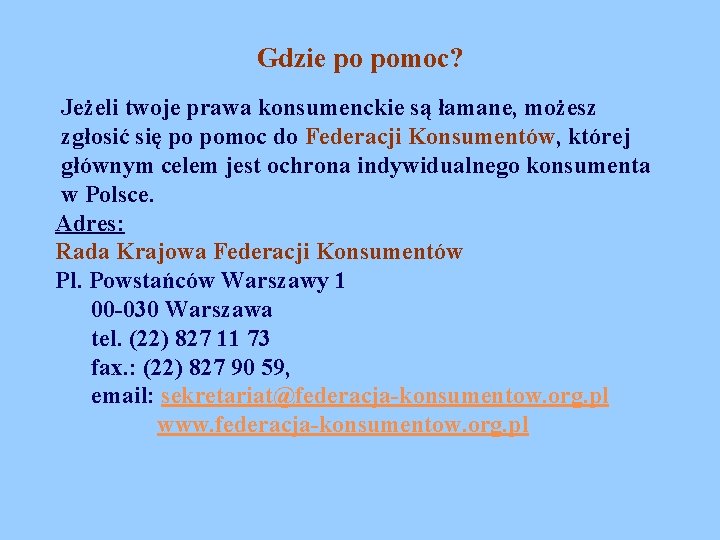 Gdzie po pomoc?

Jeżeli twoje prawa konsumenckie są łamane, możesz zgłosić się po pomoc do Federacji Konsumentów, której głównym celem jest ochrona indywidualnego konsumenta w Polsce.

Adres:
Rada Krajowa Federacji Konsumentów
Pl. Powstańców Warszawy 1
00-030 Warszawa
tel. (22) 827 11 73
fax.: (22) 827 90 59,
email: sekretariat@federacja-konsumentow.org.pl
www.federacja-konsumentow.org.pl